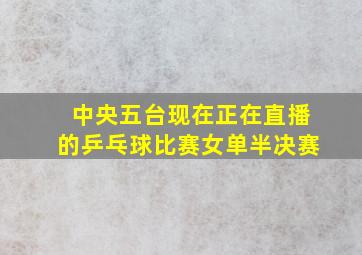 中央五台现在正在直播的乒乓球比赛女单半决赛